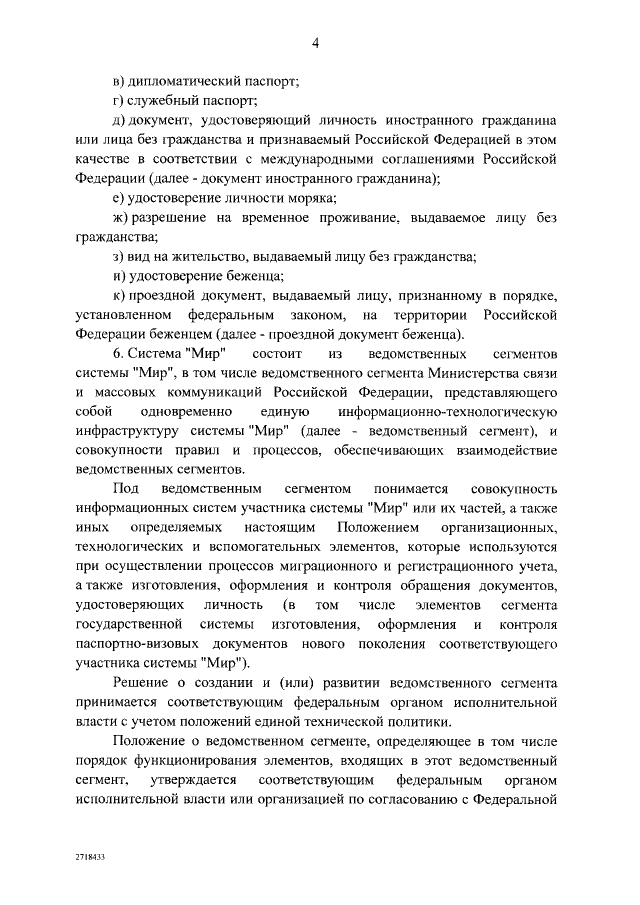 4

в) дипломатический паспорт;

г) служебный паспорт;

д) документ, удостоверяющий личность иностранного гражданина или лица без гражданства и признаваемый Российской Федерацией в этом качестве в соответствии с международными соглашениями Российской Федерации (далее - документ иностранного гражданина);

е) удостоверение личности моряка;

ж) разрешение на временное проживание, выдаваемое лицу без гражданства;

з) вид на жительство, выдаваемый лицу без гражданства;

и) удостоверение беженца;

к) проездной документ, выдаваемый лицу, признанному в порядке, установленном федеральным законом, на территории Российской Федерации беженцем (далее - проездной документ беженца).

6. Система "Мир" состоит из ведомственных сегментов системы "Мир", в том числе ведомственного сегмента Министерства связи и массовых коммуникаций Российской Федерации, представляющего собой одновременно единую информационно-технологическую инфраструктуру системы "Мир" (далее - ведомственный сегмент), и совокупности правил и процессов, обеспечивающих взаимодействие ведомственных сегментов.

Под ведомственным сегментом понимается совокупность информационных систем участника системы "Мир" или их частей, а также иных определяемых настоящим Положением организационных, технологических и вспомогательных элементов, которые используются при осуществлении процессов миграционного и регистрационного учета, а также изготовления, оформления и контроля обращения документов, удостоверяющих личность (в том числе элементов сегмента государственной системы изготовления, оформления и контроля паспортно-визовых документов нового поколения соответствующего участника системы "Мир").

Решение о создании и (или) развитии ведомственного сегмента принимается соответствующим федеральным органом исполнительной власти с учетом положений единой технической политики.

Положение о ведомственном сегменте, определяющее в том числе порядок функционирования элементов, входящих в этот ведомственный сегмент, утверждается соответствующим федеральным органом исполнительной власти или организацией по согласованию с Федеральной

2718433